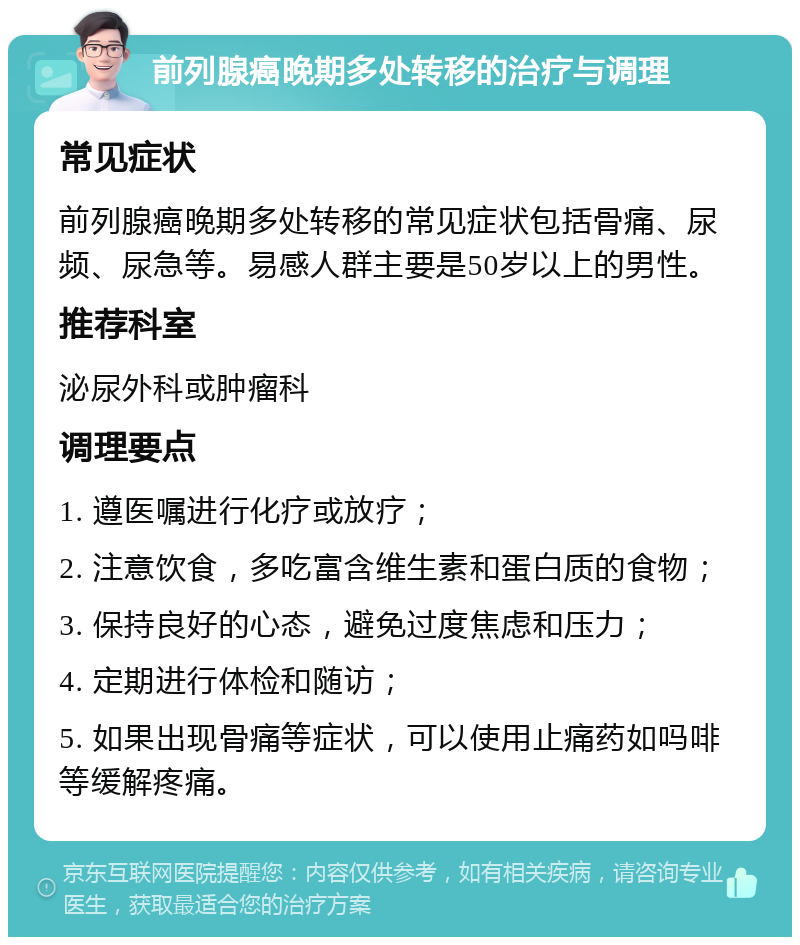 前列腺癌晚期多处转移的治疗与调理

常见症状

前列腺癌晚期多处转移的常见症状包括骨痛、尿频、尿急等。易感人群主要是50岁以上的男性。

推荐科室

泌尿外科或肿瘤科

调理要点

1. 遵医嘱进行化疗或放疗；

2. 注意饮食，多吃富含维生素和蛋白质的食物；

3. 保持良好的心态，避免过度焦虑和压力；

4. 定期进行体检和随访；

5. 如果出现骨痛等症状，可以使用止痛药如吗啡等缓解疼痛。

京东互联网医院提醒您：内容仅供参考，如有相关疾病，请咨询专业医生，获取最适合您的治疗方案